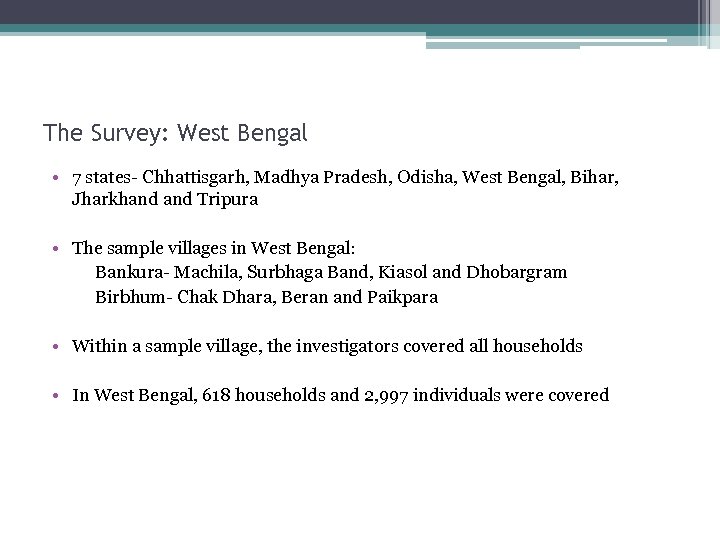 The Survey: West Bengal

• 7 states- Chhattisgarh, Madhya Pradesh, Odisha, West Bengal, Bihar, Jharkhand and Tripura

• The sample villages in West Bengal:
Bankura- Machila, Surbhaga Band, Kiasol and Dhobargram
Birbhum- Chak Dhara, Beran and Paikpara

• Within a sample village, the investigators covered all households

• In West Bengal, 618 households and 2,997 individuals were covered